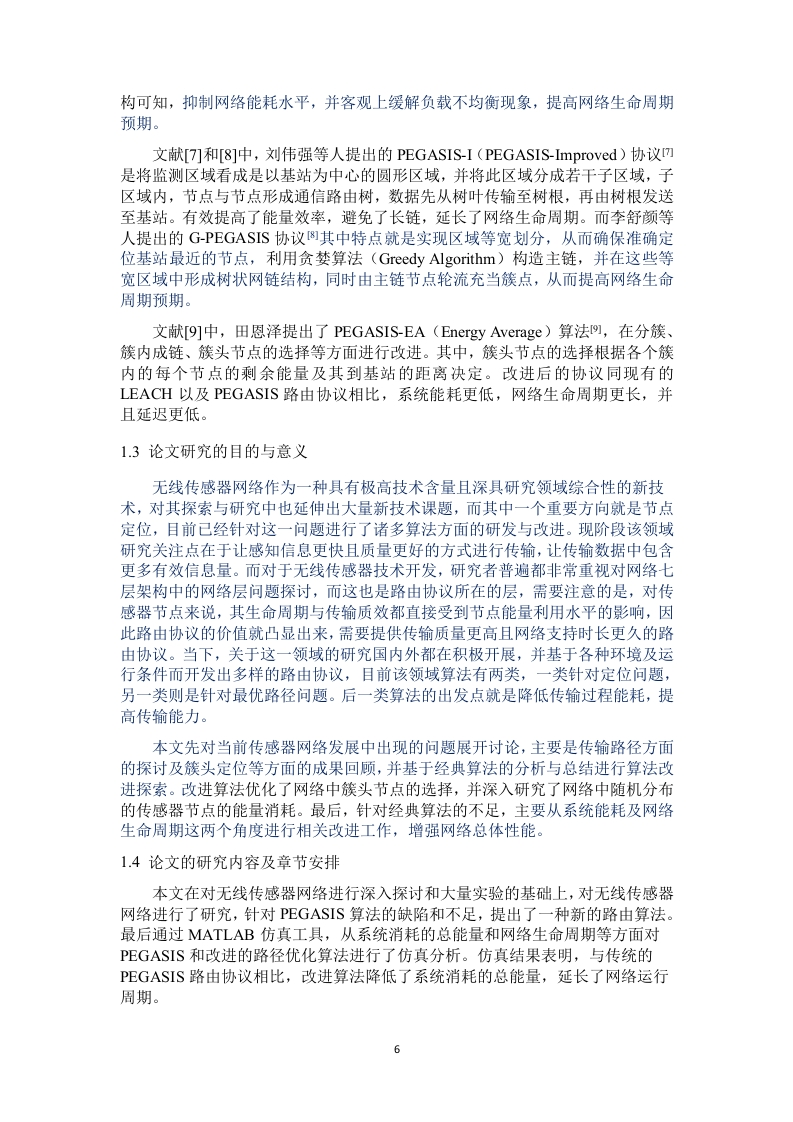 构可知，抑制网络能耗水平，并客观上缓解负载不均衡现象，提高网络生命周期预期。

文献[7]和[8]中，刘伟强等人提出的 PEGASIS-I（PEGASIS-Improved）协议$^{[7]}$是将监测区域看成是以基站为中心的圆形区域，并将此区域分成若干子区域，子区域内，节点与节点形成通信路由树，数据先从树叶传输至树根，再由树根发送至基站。有效提高了能量效率，避免了长链，延长了网络生命周期。而李舒颜等人提出的 G-PEGASIS 协议$^{[8]}$其中特点就是实现区域等宽划分，从而确保准确定位基站最近的节点，利用贪婪算法（Greedy Algorithm）构造主链，并在这些等宽区域中形成树状网链结构，同时由主链节点轮流充当簇点，从而提高网络生命周期预期。

文献[9]中，田恩泽提出了 PEGASIS-EA（Energy Average）算法$^{[9]}$，在分簇、簇内成链、簇头节点的选择等方面进行改进。其中，簇头节点的选择根据各个簇内的每个节点的剩余能量及其到基站的距离决定。改进后的协议同现有的 LEACH 以及 PEGASIS 路由协议相比，系统能耗更低，网络生命周期更长，并且延迟更低。

1.3 论文研究的目的与意义

无线传感器网络作为一种具有极高技术含量且深具研究领域综合性的新技术，对其探索与研究中也延伸出大量新技术课题，而其中一个重要方向就是节点定位，目前已经针对这一问题进行了诸多算法方面的研发与改进。现阶段该领域研究关注点在于让感知信息更快且质量更好的方式进行传输，让传输数据中包含更多有效信息量。而对于无线传感器技术开发，研究者普遍都非常重视对网络七层架构中的网络层问题探讨，而这也是路由协议所在的层，需要注意的是，对传感器节点来说，其生命周期与传输质效都直接受到节点能量利用水平的影响，因此路由协议的价值就凸显出来，需要提供传输质量更高且网络支持时长更久的路由协议。当下，关于这一领域的研究国内外都在积极开展，并基于各种环境及运行条件而开发出多样的路由协议，目前该领域算法有两类，一类针对定位问题，另一类则是针对最优路径问题。后一类算法的出发点就是降低传输过程能耗，提高传输能力。

本文先对当前传感器网络发展中出现的问题展开讨论，主要是传输路径方面的探讨及簇头定位等方面的成果回顾，并基于经典算法的分析与总结进行算法改进探索。改进算法优化了网络中簇头节点的选择，并深入研究了网络中随机分布的传感器节点的能量消耗。最后，针对经典算法的不足，主要从系统能耗及网络生命周期这两个角度进行相关改进工作，增强网络总体性能。

1.4 论文的研究内容及章节安排

本文在对无线传感器网络进行深入探讨和大量实验的基础上，对无线传感器网络进行了研究，针对 PEGASIS 算法的缺陷和不足，提出了一种新的路由算法。最后通过 MATLAB 仿真工具，从系统消耗的总能量和网络生命周期等方面对 PEGASIS 和改进的路径优化算法进行了仿真分析。仿真结果表明，与传统的 PEGASIS 路由协议相比，改进算法降低了系统消耗的总能量，延长了网络运行周期。

6